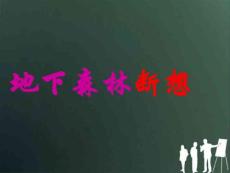 地下森林断想